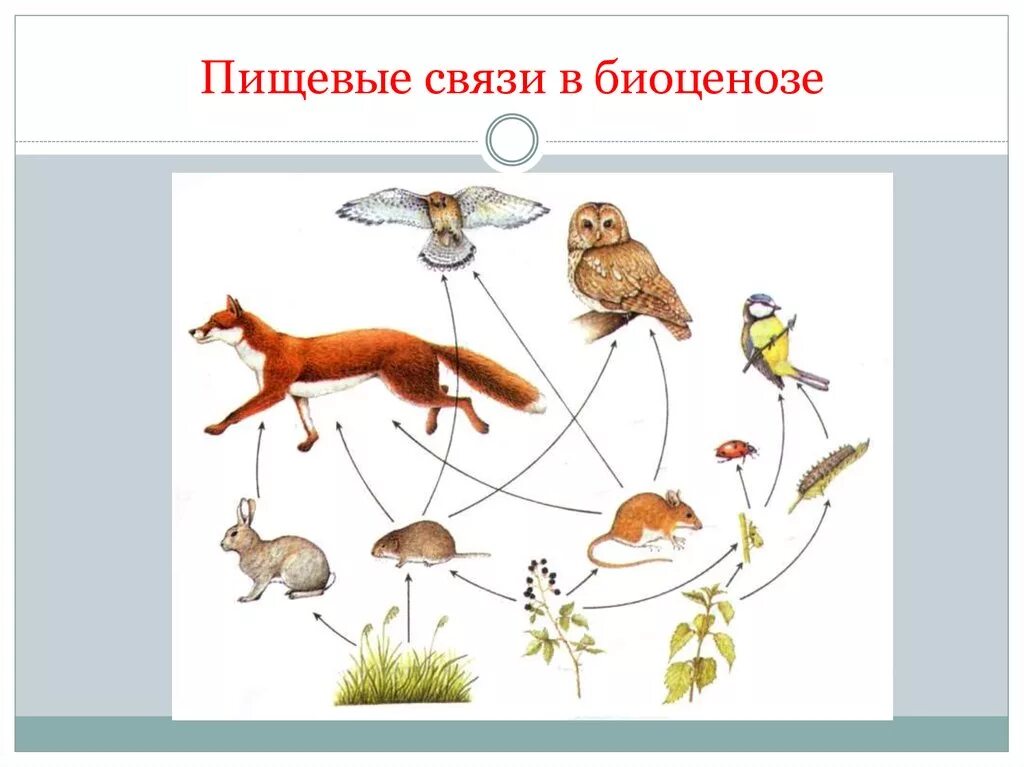 Пищевые связи в биоценозе